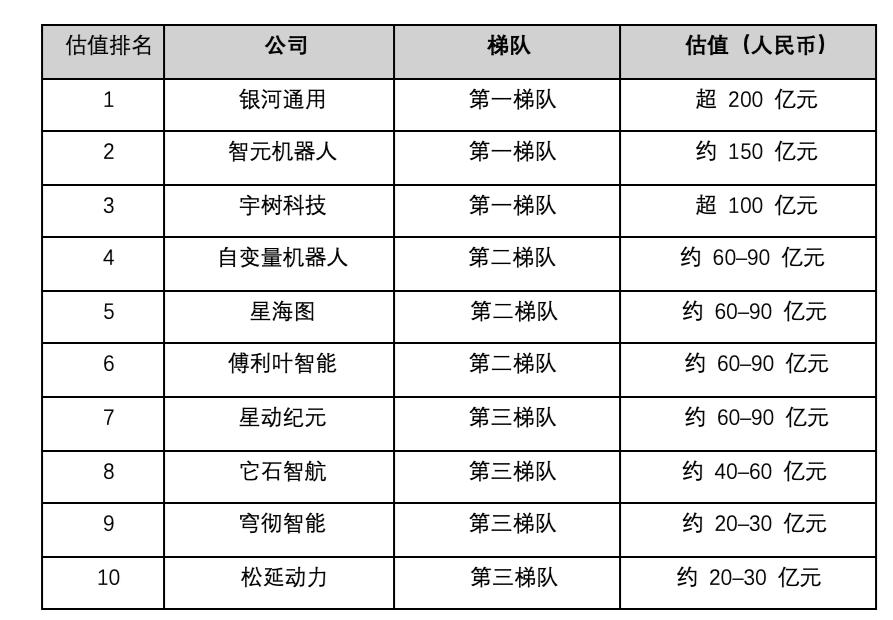 | 估值排名 | 公司 | 梯队 | 估值（人民币） |
|---|---|---|---|
| 1 | 银河通用 | 第一梯队 | 超200亿元 |
| 2 | 智元机器人 | 第一梯队 | 约150亿元 |
| 3 | 宇树科技 | 第一梯队 | 超100亿元 |
| 4 | 自变量机器人 | 第二梯队 | 约60–90亿元 |
| 5 | 星海图 | 第二梯队 | 约60–90亿元 |
| 6 | 傅利叶智能 | 第二梯队 | 约60–90亿元 |
| 7 | 星动纪元 | 第三梯队 | 约60–90亿元 |
| 8 | 它石智航 | 第三梯队 | 约40–60亿元 |
| 9 | 穹彻智能 | 第三梯队 | 约20–30亿元 |
| 10 | 松延动力 | 第三梯队 | 约20–30亿元 |